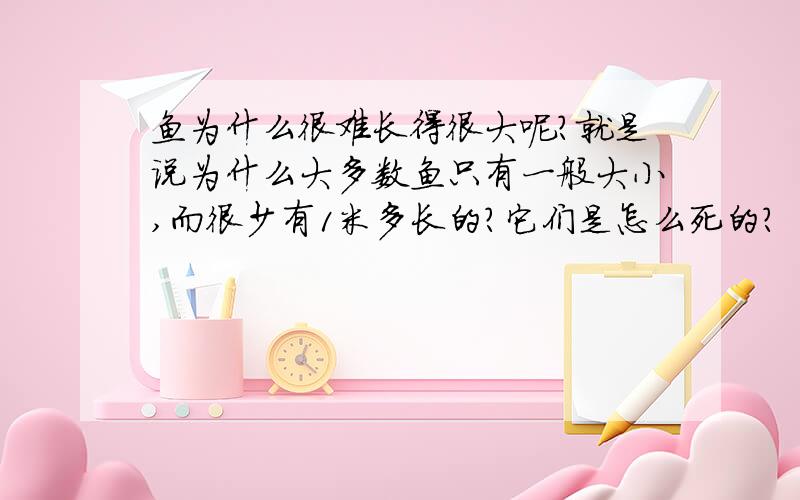 鱼为什么很难长得很大呢?就是说为什么大多数鱼只有一般大小,而很少有1米多长的?它们是怎么死的?